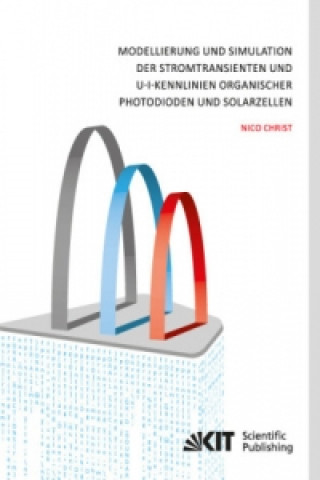 MODELLIERUNG UND SIMULATION DER STROMTRANSIENTEN UND U-I-KENNLINIEN ORGANISCHER PHOTODIODEN UND SOLARZELLEN

NICO CHRIST

KIT Scientific Publishing